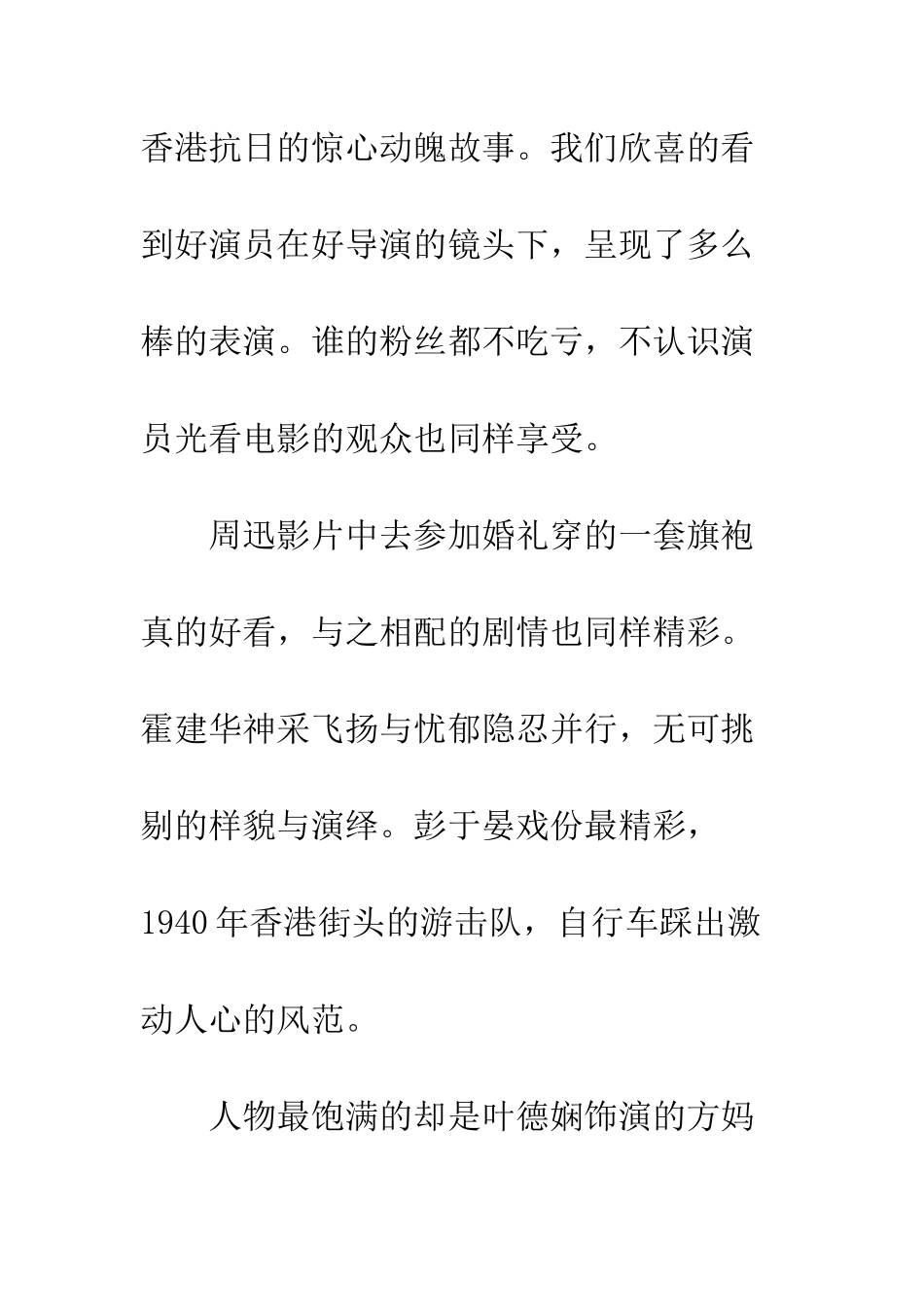 香港抗日的惊心动魄故事。我们欣喜的看到好演员在好导演的镜头下，呈现了多么棒的表演。谁的粉丝都不吃亏，不认识演员光看电影的观众也同样享受。

周迅影片中去参加婚礼穿的一套旗袍真的好看，与之相配的剧情也同样精彩。霍建华神采飞扬与忧郁隐忍并行，无可挑剔的样貌与演绎。彭于晏戏份最精彩，1940年香港街头的游击队，自行车踩出激动人心的风范。

人物最饱满的却是叶德娴饰演的方妈